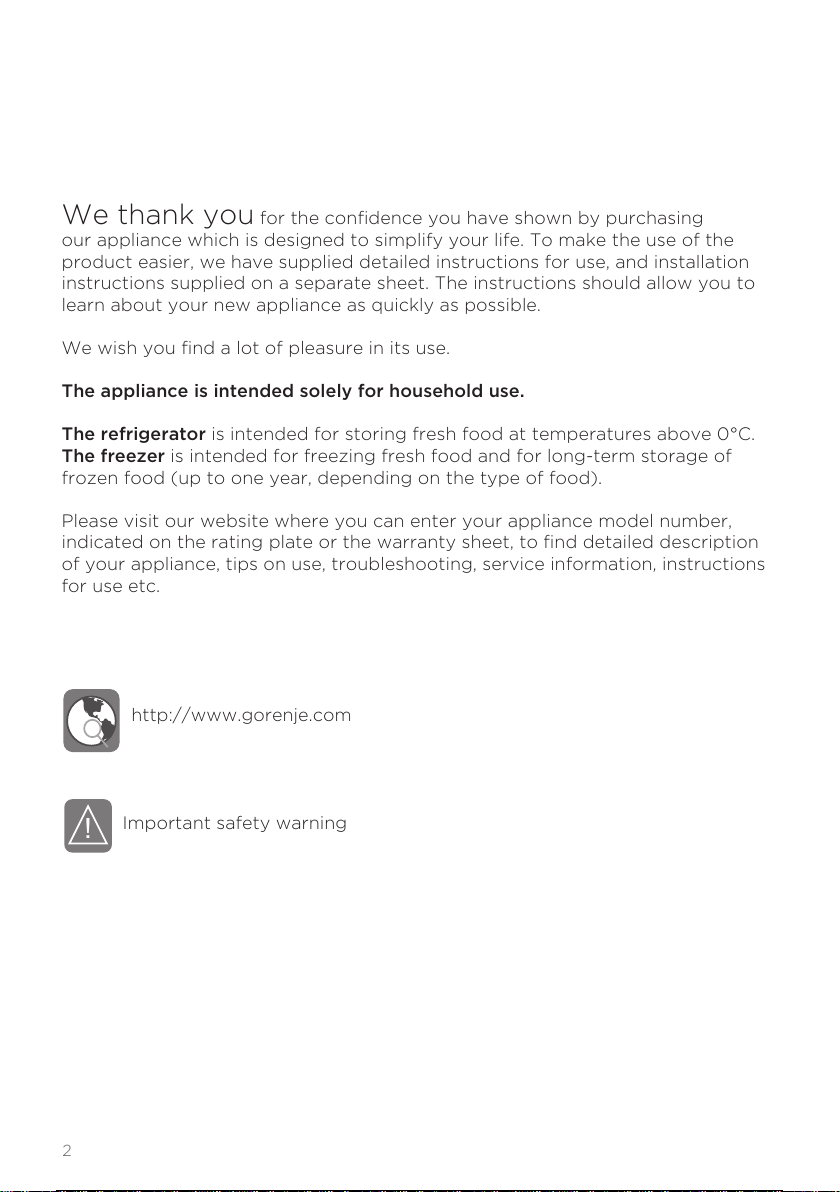 We thank you for the confidence you have shown by purchasing our appliance which is designed to simplify your life. To make the use of the product easier, we have supplied detailed instructions for use, and installation instructions supplied on a separate sheet. The instructions should allow you to learn about your new appliance as quickly as possible.

We wish you find a lot of pleasure in its use.

The appliance is intended solely for household use.

The refrigerator is intended for storing fresh food at temperatures above 0°C. The freezer is intended for freezing fresh food and for long-term storage of frozen food (up to one year, depending on the type of food).

Please visit our website where you can enter your appliance model number, indicated on the rating plate or the warranty sheet, to find detailed description of your appliance, tips on use, troubleshooting, service information, instructions for use etc.

http://www.gorenje.com

Important safety warning

2